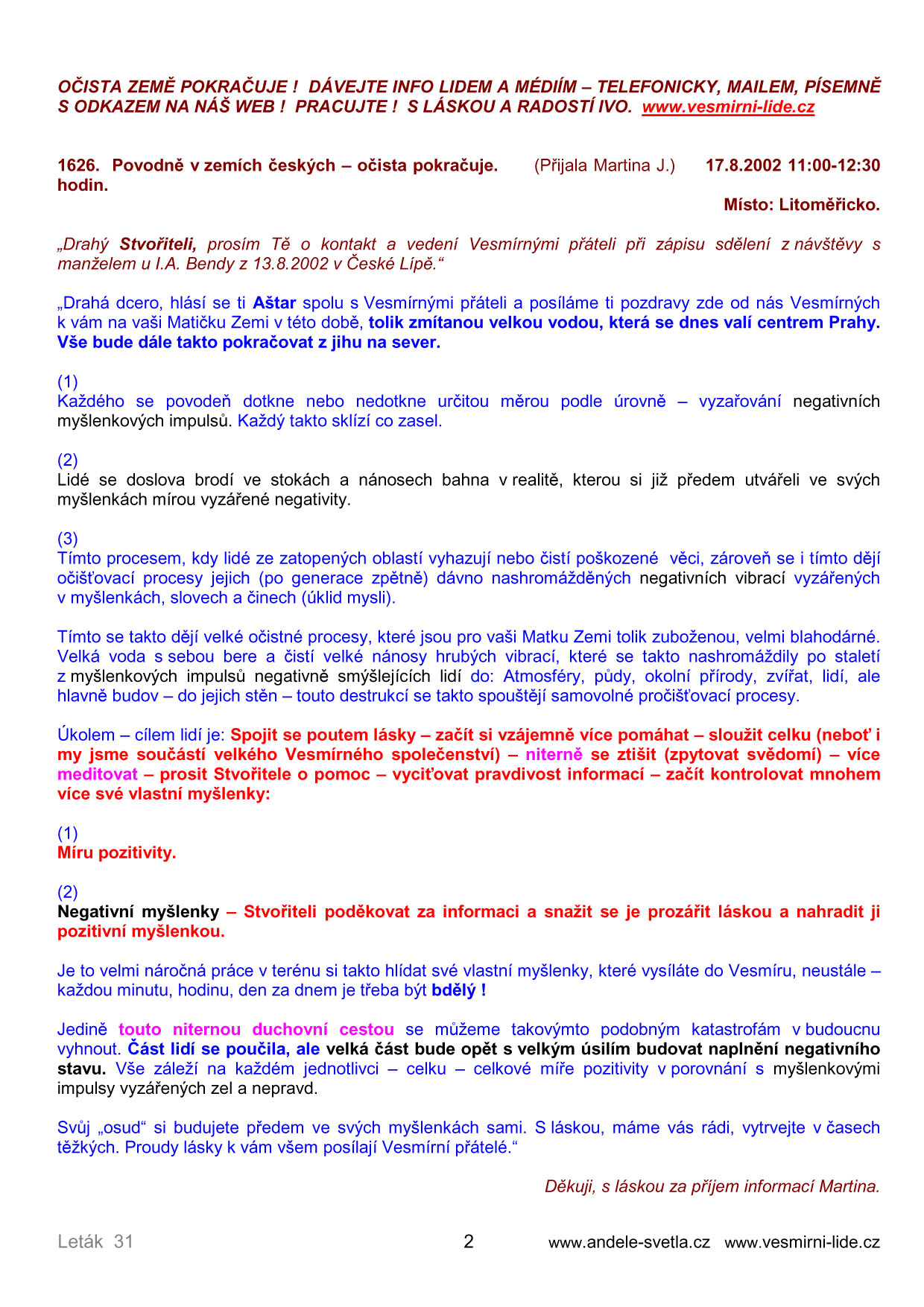 OČISTA ZEMĚ POKRAČUJE ! DÁVEJTE INFO LIDEM A MÉDIÍM – TELEFONICKY, MAILEM, PÍSEMNĚ S ODKAZEM NA NÁŠ WEB ! PRACUJTE ! S LÁSKOU A RADOSTÍ IVO. www.vesmirni-lide.cz

1626. Povodně v zemích českých – očista pokračuje. (Přijala Martina J.) 17.8.2002 11:00-12:30 hodin.

Místo: Litoměřicko.

„Drahý Stvořiteli, prosím Tě o kontakt a vedení Vesmírnými přáteli při zápisu sdělení z návštěvy s manželem u I.A. Bendy z 13.8.2002 v České Lípě.“

„Drahá dcero, hlásí se ti Aštar spolu s Vesmírnými přáteli a posíláme ti pozdravy zde od nás Vesmírných k vám na vaši Matičku Zemi v této době, tolik zmítanou velkou vodou, která se dnes valí centrem Prahy. Vše bude dále takto pokračovat z jihu na sever.

(1)
Každého se povodeň dotkne nebo nedotkne určitou měrou podle úrovně – vyzařování negativních myšlenkových impulsů. Každý takto sklízí co zasel.

(2)
Lidé se doslova brodí ve stokách a nánosech bahna v realitě, kterou si již předem utvářeli ve svých myšlenkách mírou vyzářené negativity.

(3)
Tímto procesem, kdy lidé ze zatopených oblastí vyhazují nebo čistí poškozené věci, zároveň se i tímto dějí očišťovací procesy jejich (po generace zpětně) dávno nashromážděných negativních vibrací vyzářených v myšlenkách, slovech a činech (úklid mysli).

Tímto se takto dějí velké očistné procesy, které jsou pro vaši Matku Zemi tolik zuboženou, velmi blahodárné. Velká voda s sebou bere a čistí velké nánosy hrubých vibrací, které se takto nashromáždily po staletí z myšlenkových impulsů negativně smýšlejících lidí do: Atmosféry, půdy, okolní přírody, zvířat, lidí, ale hlavně budov – do jejich stěn – touto destrukcí se takto spouštějí samovolné pročišťovací procesy.

Úkolem – cílem lidí je: Spojit se poutem lásky – začít si vzájemně více pomáhat – sloužit celku (neboť i my jsme součástí velkého Vesmírného společenství) – niterně se ztišit (zpytovat svědomí) – více meditovat – prosit Stvořitele o pomoc – vyciťovat pravdivost informací – začít kontrolovat mnohem více své vlastní myšlenky:

(1)
Míru pozitivity.

(2)
Negativní myšlenky – Stvořiteli poděkovat za informaci a snažit se je prozářit láskou a nahradit ji pozitivní myšlenkou.

Je to velmi náročná práce v terénu si takto hlídat své vlastní myšlenky, které vysíláte do Vesmíru, neustále – každou minutu, hodinu, den za dnem je třeba být bdělý !

Jedině touto niternou duchovní cestou se můžeme takovýmto podobným katastrofám v budoucnu vyhnout. Část lidí se poučila, ale velká část bude opět s velkým úsilím budovat naplnění negativního stavu. Vše záleží na každém jednotlivci – celku – celkové míře pozitivity v porovnání s myšlenkovými impulsy vyzářených zel a nepravd.

Svůj „osud“ si budujete předem ve svých myšlenkách sami. S láskou, máme vás rádi, vytrvejte v časech těžkých. Proudy lásky k vám všem posílají Vesmírní přátelé.“

Děkuji, s láskou za příjem informací Martina.

Leták 31 2 www.andele-svetla.cz www.vesmirni-lide.cz